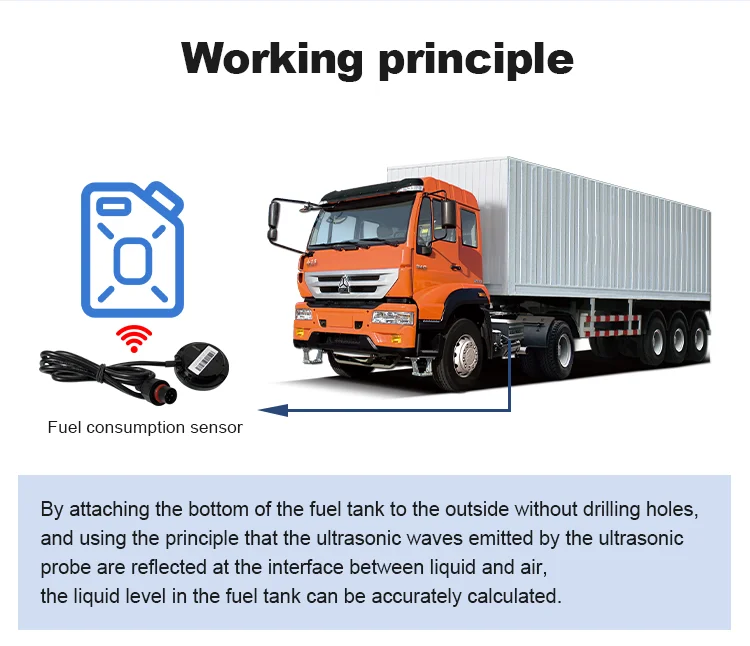 Working principle

Fuel consumption sensor

By attaching the bottom of the fuel tank to the outside without drilling holes, and using the principle that the ultrasonic waves emitted by the ultrasonic probe are reflected at the interface between liquid and air,
the liquid level in the fuel tank can be accurately calculated.